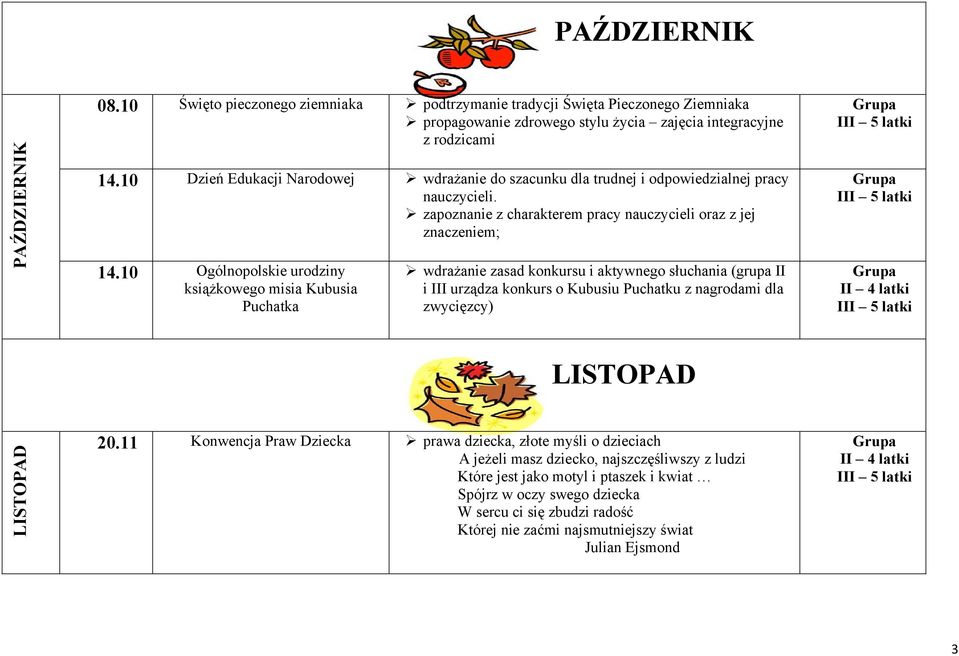 PAŹDZIERNIK

| PAŹDZIERNIK | 08.10 | Święto pieczonego ziemniaka | ➢ podtrzymanie tradycji Święta Pieczonego Ziemniaka ➢ propagowanie zdrowego stylu życia – zajęcia integracyjne z rodzicami | Grupa III – 5 latki |
|---|---|---|---|---|
| | 14.10 | Dzień Edukacji Narodowej | ➢ wdrażanie do szacunku dla trudnej i odpowiedzialnej pracy nauczycieli. ➢ zapoznanie z charakterem pracy nauczycieli oraz z jej znaczeniem; | Grupa III – 5 latki |
| | 14.10 | Ogólnopolskie urodziny książkowego misia Kubusia Puchatka | ➢ wdrażanie zasad konkursu i aktywnego słuchania (grupa II i III urządza konkurs o Kubusiu Puchatku z nagrodami dla zwycięzcy) | Grupa II – 4 latki III – 5 latki |

LISTOPAD

| LISTOPAD | 20.11 | Konwencja Praw Dziecka | ➢ prawa dziecka, złote myśli o dzieciach A jeżeli masz dziecko, najszczęśliwszy z ludzi Które jest jako motyl i ptaszek i kwiat … Spójrz w oczy swego dziecka W sercu ci się zbudzi radość Której nie zaćmi najsmutniejszy świat Julian Ejsmond | Grupa II – 4 latki III – 5 latki |
|---|---|---|---|---|

3